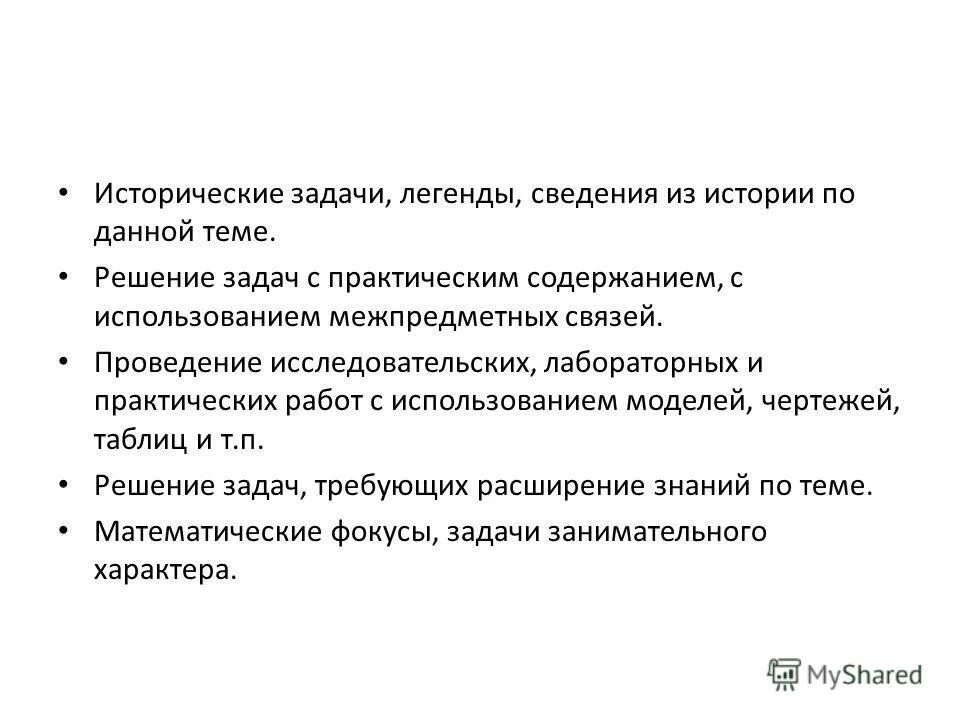 • Исторические задачи, легенды, сведения из истории по данной теме.
• Решение задач с практическим содержанием, с использованием межпредметных связей.
• Проведение исследовательских, лабораторных и практических работ с использованием моделей, чертежей, таблиц и т.п.
• Решение задач, требующих расширение знаний по теме.
• Математические фокусы, задачи занимательного характера.

MyShared